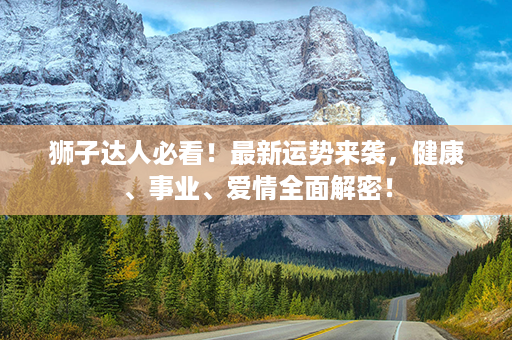 狮子达人必看！最新运势来袭，健康、事业、爱情全面解密！